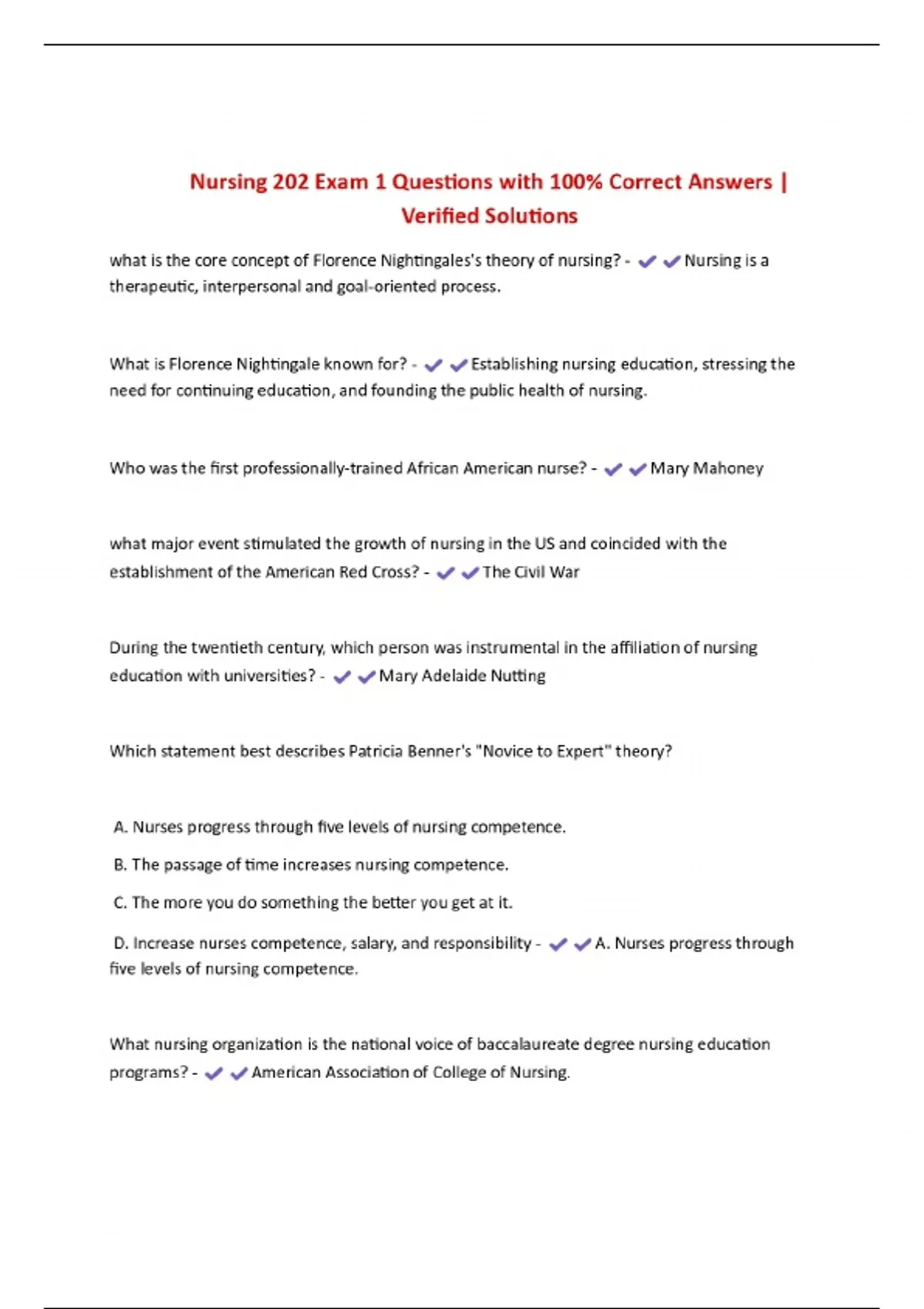 Nursing 202 Exam 1 Questions with 100% Correct Answers | Verified Solutions

what is the core concept of Florence Nightingales's theory of nursing? - ✔✔Nursing is a therapeutic, interpersonal and goal-oriented process.

What is Florence Nightingale known for? - ✔✔Establishing nursing education, stressing the need for continuing education, and founding the public health of nursing.

Who was the first professionally-trained African American nurse? - ✔✔Mary Mahoney

what major event stimulated the growth of nursing in the US and coincided with the establishment of the American Red Cross? - ✔✔The Civil War

During the twentieth century, which person was instrumental in the affiliation of nursing education with universities? - ✔✔Mary Adelaide Nutting

Which statement best describes Patricia Benner's "Novice to Expert" theory?

A. Nurses progress through five levels of nursing competence.

B. The passage of time increases nursing competence.

C. The more you do something the better you get at it.

D. Increase nurses competence, salary, and responsibility - ✔✔A. Nurses progress through five levels of nursing competence.

What nursing organization is the national voice of baccalaureate degree nursing education programs? - ✔✔American Association of College of Nursing.